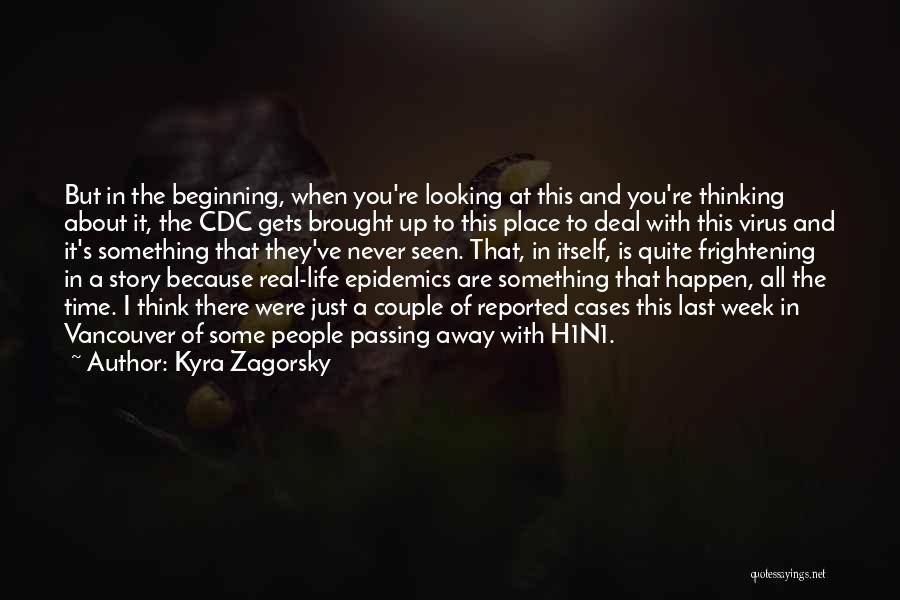 But in the beginning, when you're looking at this and you're thinking about it, the CDC gets brought up to this place to deal with this virus and it's something that they've never seen. That, in itself, is quite frightening in a story because real-life epidemics are something that happen, all the time. I think there were just a couple of reported cases this last week in Vancouver of some people passing away with H1N1.

~ Author: Kyra Zagorsky

quotessayings.net